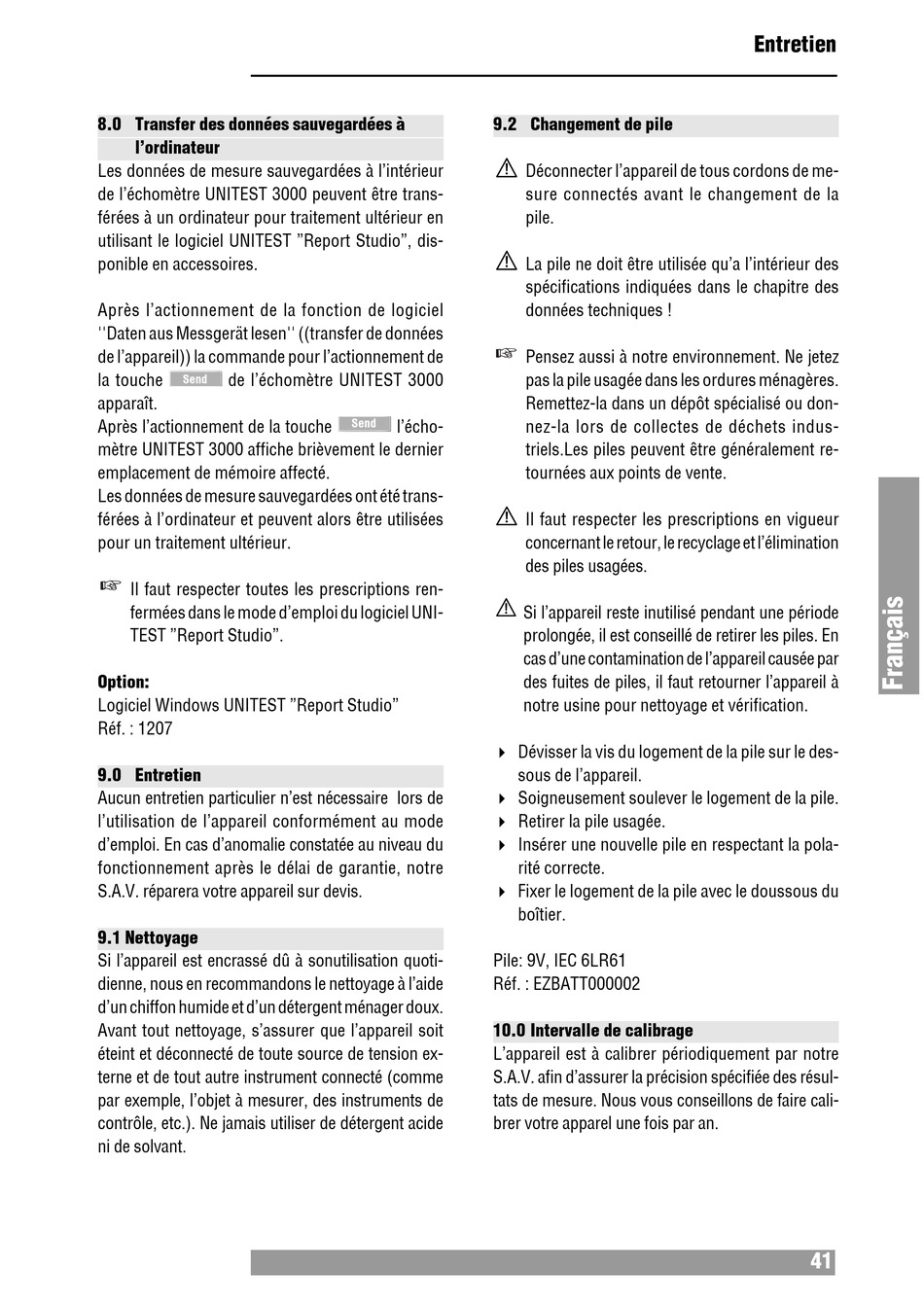 Entretien

8.0 Transfer des données sauvegardées à l'ordinateur

Les données de mesure sauvegardées à l'intérieur de l'échomètre UNITEST 3000 peuvent être transférées à un ordinateur pour traitement ultérieur en utilisant le logiciel UNITEST "Report Studio", disponible en accessoires.

Après l'actionnement de la fonction de logiciel ''Daten aus Messgerät lesen'' ((transfer de données de l'appareil)) la commande pour l'actionnement de la touche Send de l'échomètre UNITEST 3000 apparaît.
Après l'actionnement de la touche Send l'échomètre UNITEST 3000 affiche brièvement le dernier emplacement de mémoire affecté.
Les données de mesure sauvegardées ont été transférées à l'ordinateur et peuvent alors être utilisées pour un traitement ultérieur.

☞ Il faut respecter toutes les prescriptions renfermées dans le mode d'emploi du logiciel UNITEST "Report Studio".

Option:
Logiciel Windows UNITEST "Report Studio"
Réf. : 1207

9.0 Entretien

Aucun entretien particulier n'est nécessaire lors de l'utilisation de l'appareil conformément au mode d'emploi. En cas d'anomalie constatée au niveau du fonctionnement après le délai de garantie, notre S.A.V. réparera votre appareil sur devis.

9.1 Nettoyage

Si l'appareil est encrassé dû à sonutilisation quotidienne, nous en recommandons le nettoyage à l'aide d'un chiffon humide et d'un détergent ménager doux. Avant tout nettoyage, s'assurer que l'appareil soit éteint et déconnecté de toute source de tension externe et de tout autre instrument connecté (comme par exemple, l'objet à mesurer, des instruments de contrôle, etc.). Ne jamais utiliser de détergent acide ni de solvant.

9.2 Changement de pile

⚠ Déconnecter l'appareil de tous cordons de mesure connectés avant le changement de la pile.

⚠ La pile ne doit être utilisée qu'a l'intérieur des spécifications indiquées dans le chapitre des données techniques !

☞ Pensez aussi à notre environnement. Ne jetez pas la pile usagée dans les ordures ménagères. Remettez-la dans un dépôt spécialisé ou donnez-la lors de collectes de déchets industriels.Les piles peuvent être généralement retournées aux points de vente.

⚠ Il faut respecter les prescriptions en vigueur concernant le retour, le recyclage et l'élimination des piles usagées.

⚠ Si l'appareil reste inutilisé pendant une période prolongée, il est conseillé de retirer les piles. En cas d'une contamination de l'appareil causée par des fuites de piles, il faut retourner l'appareil à notre usine pour nettoyage et vérification.

▸ Dévisser la vis du logement de la pile sur le dessous de l'appareil.
▸ Soigneusement soulever le logement de la pile.
▸ Retirer la pile usagée.
▸ Insérer une nouvelle pile en respectant la polarité correcte.
▸ Fixer le logement de la pile avec le doussous du boîtier.

Pile: 9V, IEC 6LR61
Réf. : EZBATT000002

10.0 Intervalle de calibrage

L'appareil est à calibrer périodiquement par notre S.A.V. afin d'assurer la précision spécifiée des résultats de mesure. Nous vous conseillons de faire calibrer votre apparel une fois par an.

Français

41